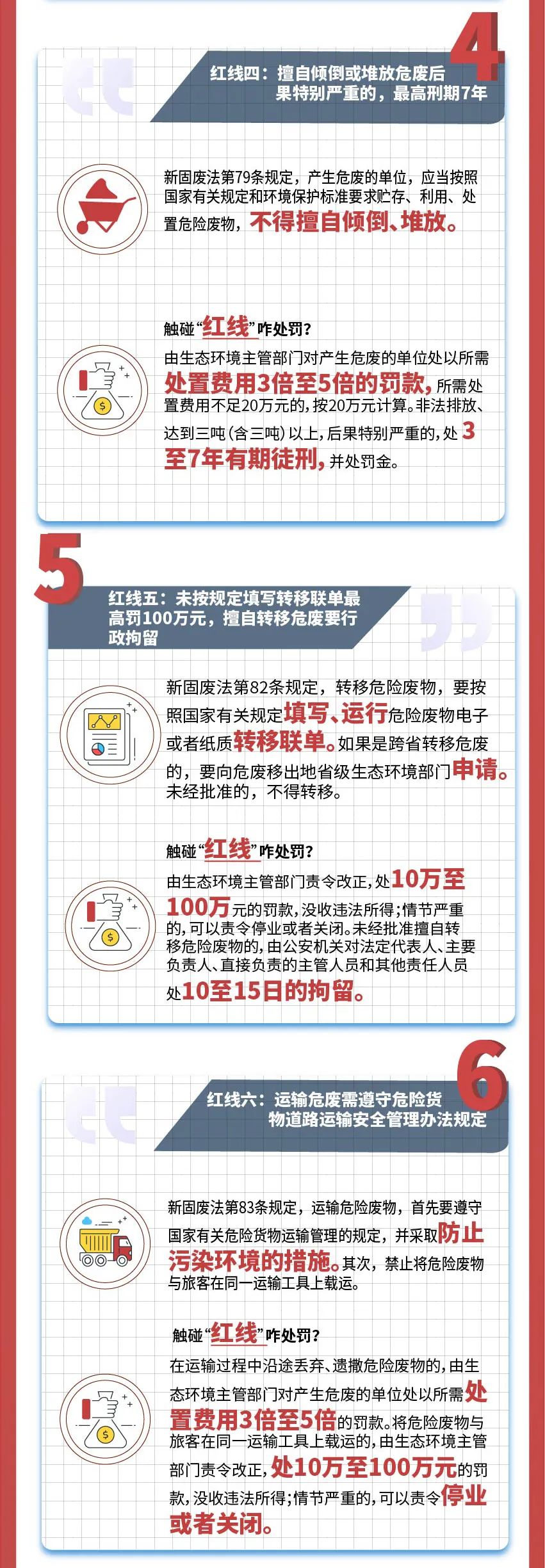 4

红线四：擅自倾倒或堆放危废后果特别严重的，最高刑期7年

新固废法第79条规定，产生危废的单位，应当按照国家有关规定和环境保护标准要求贮存、利用、处置危险废物，不得擅自倾倒、堆放。

触碰“红线”咋处罚？

由生态环境主管部门对产生危废的单位处以所需处置费用3倍至5倍的罚款，所需处置费用不足20万元的，按20万元计算。非法排放、达到三吨（含三吨）以上，后果特别严重的，处3至7年有期徒刑，并处罚金。

5

红线五：未按规定填写转移联单最高罚100万元，擅自转移危废要行政拘留

新固废法第82条规定，转移危险废物，要按照国家有关规定填写、运行危险废物电子或者纸质转移联单。如果是跨省转移危废的，要向危废移出地省级生态环境部门申请。未经批准的，不得转移。

触碰“红线”咋处罚？

由生态环境主管部门责令改正，处10万至100万元的罚款，没收违法所得；情节严重的，可以责令停业或者关闭。未经批准擅自转移危险废物的，由公安机关对法定代表人、主要负责人、直接负责的主管人员和其他责任人员处10至15日的拘留。

6

红线六：运输危废需遵守危险货物道路运输安全管理办法规定

新固废法第83条规定，运输危险废物，首先要遵守国家有关危险货物运输管理的规定，并采取防止污染环境的措施。其次，禁止将危险废物与旅客在同一运输工具上载运。

触碰“红线”咋处罚？

在运输过程中沿途丢弃、遗撒危险废物的，由生态环境主管部门对产生危废的单位处以所需处置费用3倍至5倍的罚款。将危险废物与旅客在同一运输工具上载运的，由生态环境主管部门责令改正，处10万至100万元的罚款，没收违法所得；情节严重的，可以责令停业或者关闭。